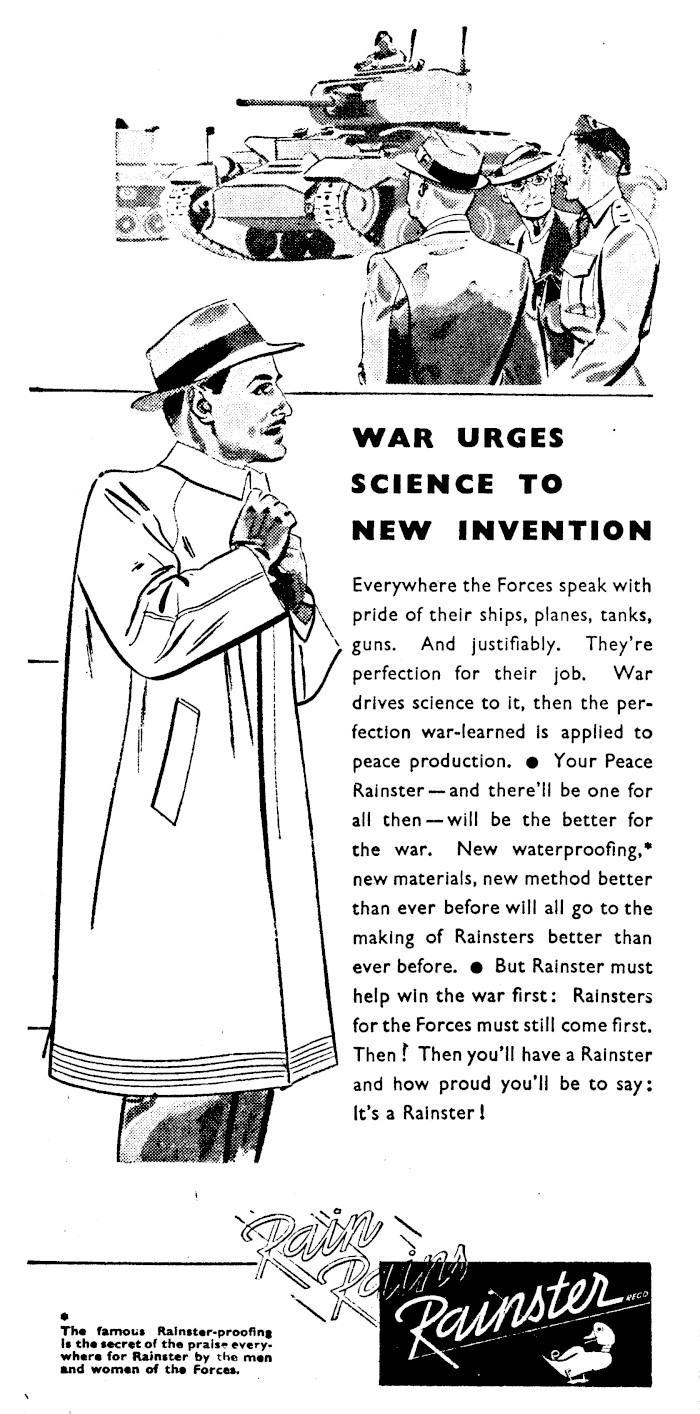 WAR URGES SCIENCE TO NEW INVENTION

Everywhere the Forces speak with pride of their ships, planes, tanks, guns. And justifiably. They're perfection for their job. War drives science to it, then the perfection war-learned is applied to peace production. ● Your Peace Rainster — and there'll be one for all then — will be the better for the war. New waterproofing,* new materials, new method better than ever before will all go to the making of Rainsters better than ever before. ● But Rainster must help win the war first: Rainsters for the Forces must still come first. Then! Then you'll have a Rainster and how proud you'll be to say: It's a Rainster!

Rain Rains Rainster REGD

* The famous Rainster-proofing is the secret of the praise everywhere for Rainster by the men and women of the Forces.